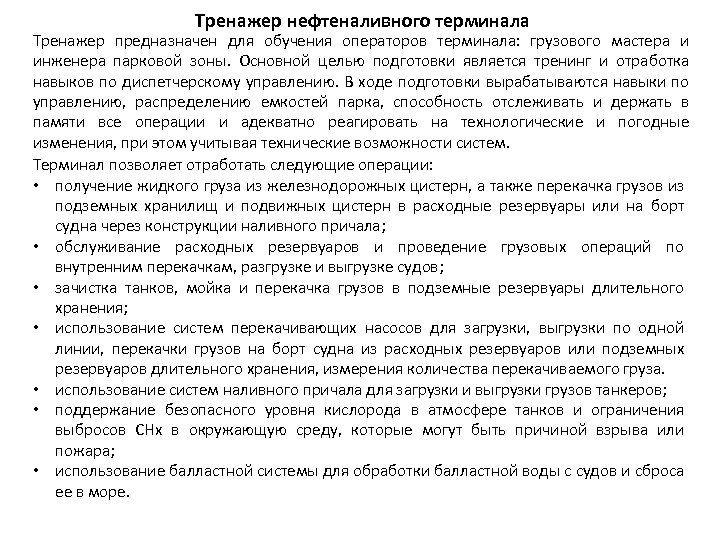 Тренажер нефтеналивного терминала

Тренажер предназначен для обучения операторов терминала: грузового мастера и инженера парковой зоны. Основной целью подготовки является тренинг и отработка навыков по диспетчерскому управлению. В ходе подготовки вырабатываются навыки по управлению, распределению емкостей парка, способность отслеживать и держать в памяти все операции и адекватно реагировать на технологические и погодные изменения, при этом учитывая технические возможности систем.

Терминал позволяет отработать следующие операции:

• получение жидкого груза из железнодорожных цистерн, а также перекачка грузов из подземных хранилищ и подвижных цистерн в расходные резервуары или на борт судна через конструкции наливного причала;
• обслуживание расходных резервуаров и проведение грузовых операций по внутренним перекачкам, разгрузке и выгрузке судов;
• зачистка танков, мойка и перекачка грузов в подземные резервуары длительного хранения;
• использование систем перекачивающих насосов для загрузки, выгрузки по одной линии, перекачки грузов на борт судна из расходных резервуаров или подземных резервуаров длительного хранения, измерения количества перекачиваемого груза.
• использование систем наливного причала для загрузки и выгрузки грузов танкеров;
• поддержание безопасного уровня кислорода в атмосфере танков и ограничения выбросов CHx в окружающую среду, которые могут быть причиной взрыва или пожара;
• использование балластной системы для обработки балластной воды с судов и сброса ее в море.